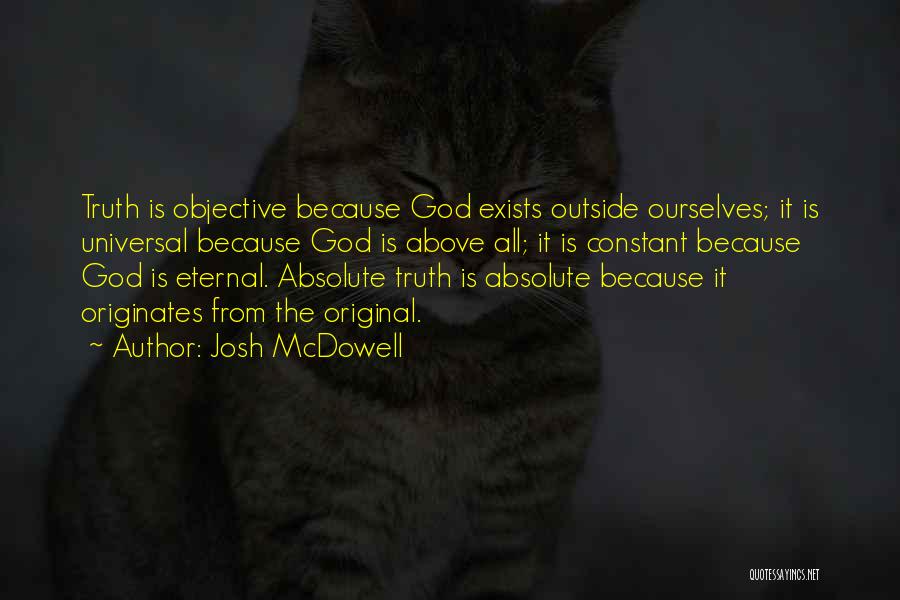 Truth is objective because God exists outside ourselves; it is universal because God is above all; it is constant because God is eternal. Absolute truth is absolute because it originates from the original.
~ Author: Josh McDowell

QUOTESSAYINGS.NET